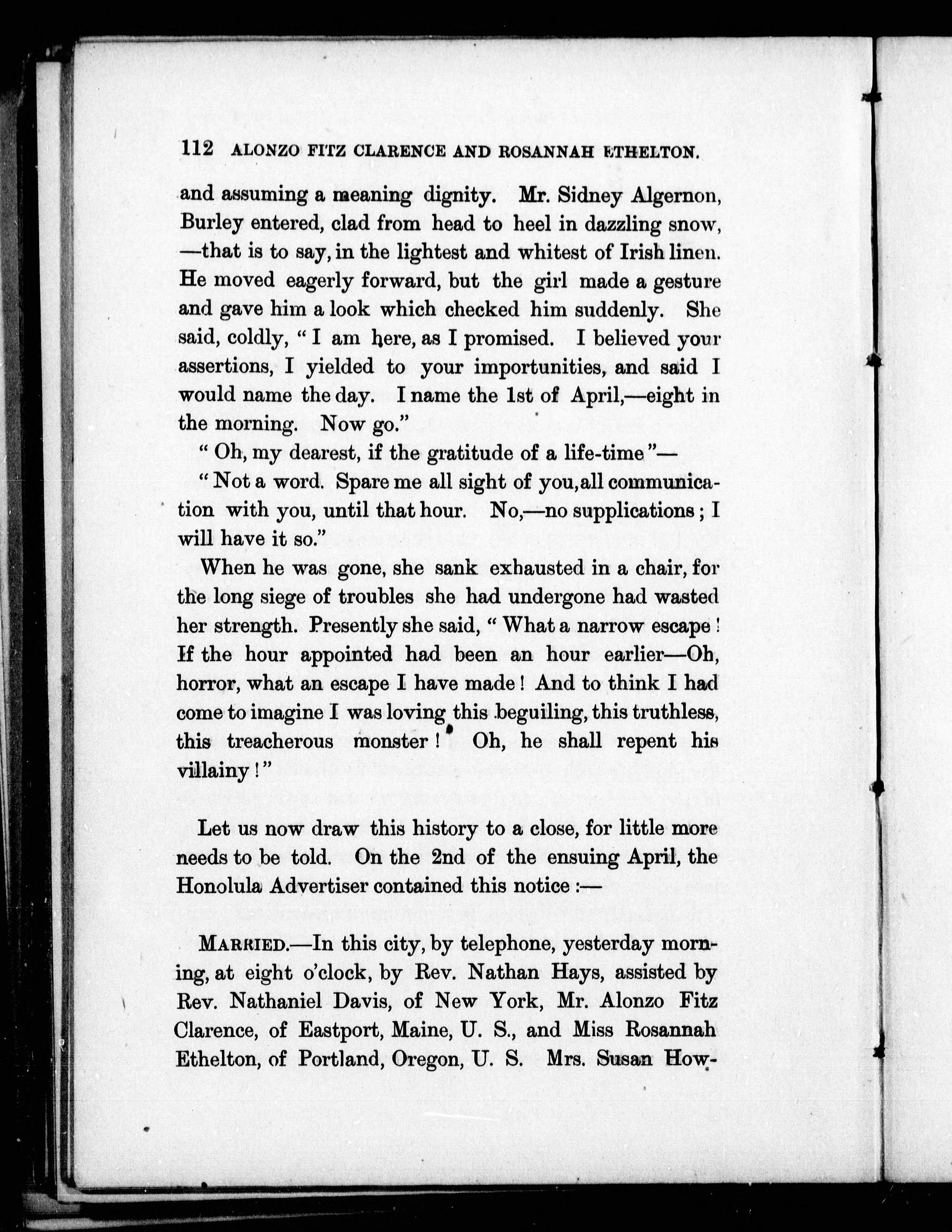 112 ALONZO FITZ CLARENCE AND ROSANNAH ETHELTON.

and assuming a meaning dignity. Mr. Sidney Algernon, Burley entered, clad from head to heel in dazzling snow, —that is to say, in the lightest and whitest of Irish linen. He moved eagerly forward, but the girl made a gesture and gave him a look which checked him suddenly. She said, coldly, "I am here, as I promised. I believed your assertions, I yielded to your importunities, and said I would name the day. I name the 1st of April,—eight in the morning. Now go."

"Oh, my dearest, if the gratitude of a life-time"—

"Not a word. Spare me all sight of you, all communication with you, until that hour. No,—no supplications; I will have it so."

When he was gone, she sank exhausted in a chair, for the long siege of troubles she had undergone had wasted her strength. Presently she said, "What a narrow escape! If the hour appointed had been an hour earlier—Oh, horror, what an escape I have made! And to think I had come to imagine I was loving this beguiling, this truthless, this treacherous monster! Oh, he shall repent his villainy!"

Let us now draw this history to a close, for little more needs to be told. On the 2nd of the ensuing April, the Honolula Advertiser contained this notice:—

MARRIED.—In this city, by telephone, yesterday morning, at eight o'clock, by Rev. Nathan Hays, assisted by Rev. Nathaniel Davis, of New York, Mr. Alonzo Fitz Clarence, of Eastport, Maine, U. S., and Miss Rosannah Ethelton, of Portland, Oregon, U. S. Mrs. Susan How-